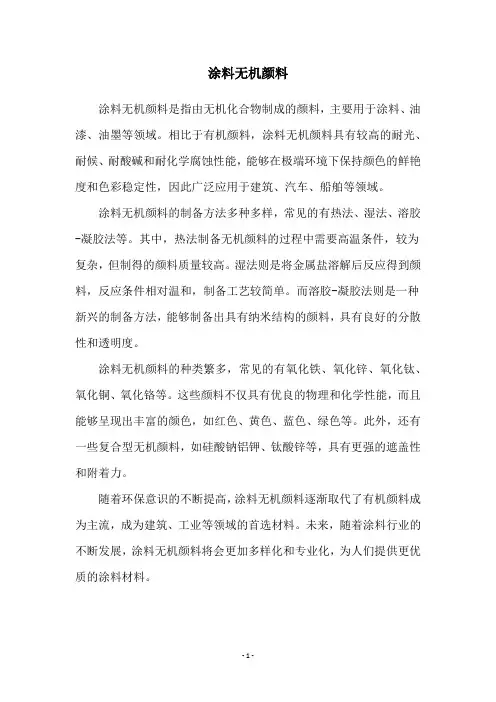 涂料无机颜料

涂料无机颜料是指由无机化合物制成的颜料，主要用于涂料、油漆、油墨等领域。相比于有机颜料，涂料无机颜料具有较高的耐光、耐候、耐酸碱和耐化学腐蚀性能，能够在极端环境下保持颜色的鲜艳度和色彩稳定性，因此广泛应用于建筑、汽车、船舶等领域。

涂料无机颜料的制备方法多种多样，常见的有热法、湿法、溶胶-凝胶法等。其中，热法制备无机颜料的过程中需要高温条件，较为复杂，但制得的颜料质量较高。湿法则是将金属盐溶解后反应得到颜料，反应条件相对温和，制备工艺较简单。而溶胶-凝胶法则是一种新兴的制备方法，能够制备出具有纳米结构的颜料，具有良好的分散性和透明度。

涂料无机颜料的种类繁多，常见的有氧化铁、氧化锌、氧化钛、氧化铜、氧化铬等。这些颜料不仅具有优良的物理和化学性能，而且能够呈现出丰富的颜色，如红色、黄色、蓝色、绿色等。此外，还有一些复合型无机颜料，如硅酸钠铝钾、钛酸锌等，具有更强的遮盖性和附着力。

随着环保意识的不断提高，涂料无机颜料逐渐取代了有机颜料成为主流，成为建筑、工业等领域的首选材料。未来，随着涂料行业的不断发展，涂料无机颜料将会更加多样化和专业化，为人们提供更优质的涂料材料。

- 1 -